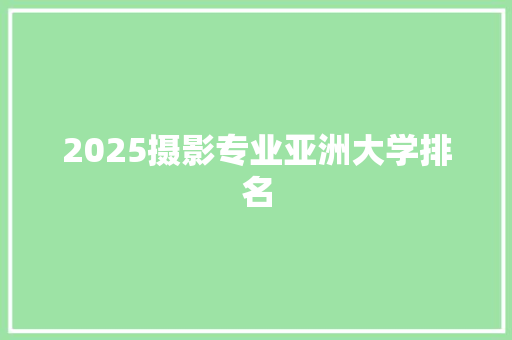 2025摄影专业亚洲大学排名